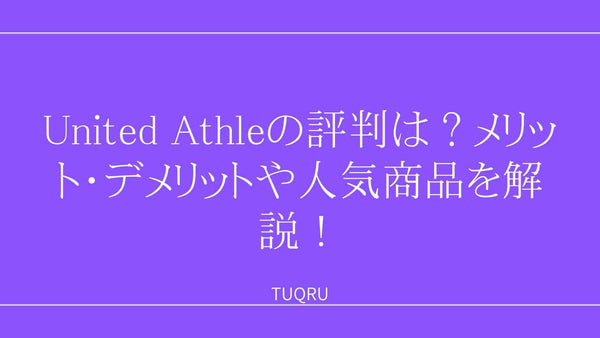 United Athleの評判は？メリット・デメリットや人気商品を解説！

TUQRU